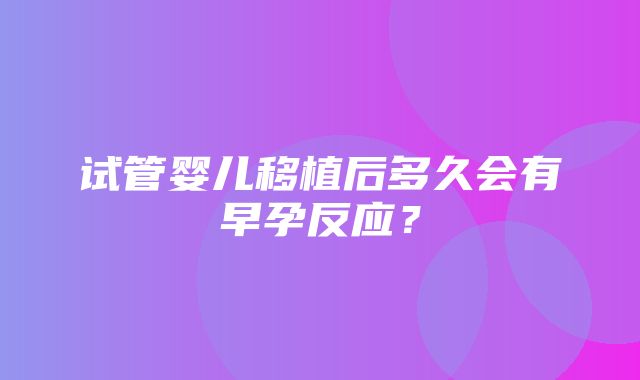 试管婴儿移植后多久会有早孕反应？